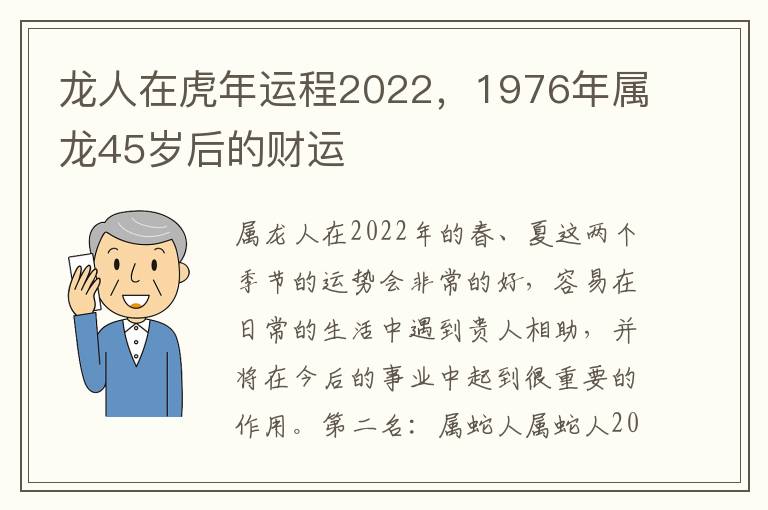 龙人在虎年运程2022，1976年属龙45岁后的财运

属龙人在2022年的春、夏这两个季节的运势会非常的好，容易在日常的生活中遇到贵人相助，并将在今后的事业中起到很重要的作用。第二名：属蛇人属蛇人20